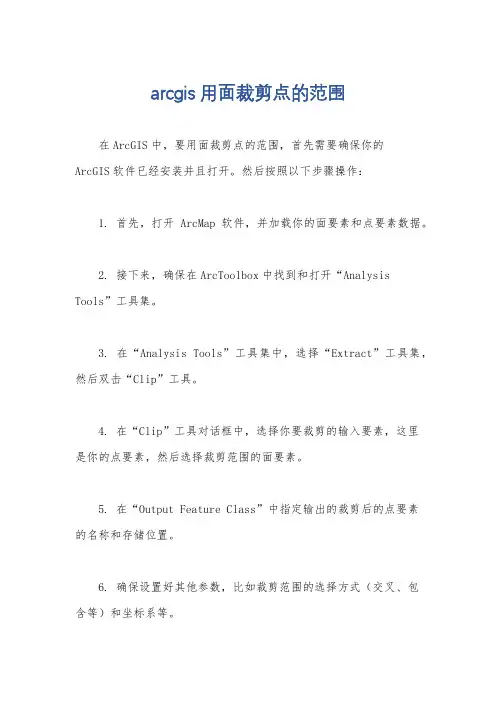 arcgis 用面裁剪点的范围

在 ArcGIS 中，要用面裁剪点的范围，首先需要确保你的 ArcGIS 软件已经安装并且打开。然后按照以下步骤操作：

1. 首先，打开 ArcMap 软件，并加载你的面要素和点要素数据。

2. 接下来，确保在 ArcToolbox 中找到和打开“Analysis Tools”工具集。

3. 在“Analysis Tools”工具集中，选择“Extract”工具集，然后双击“Clip”工具。

4. 在“Clip”工具对话框中，选择你要裁剪的输入要素，这里是你的点要素，然后选择裁剪范围的面要素。

5. 在“Output Feature Class”中指定输出的裁剪后的点要素的名称和存储位置。

6. 确保设置好其他参数，比如裁剪范围的选择方式（交叉、包含等）和坐标系等。